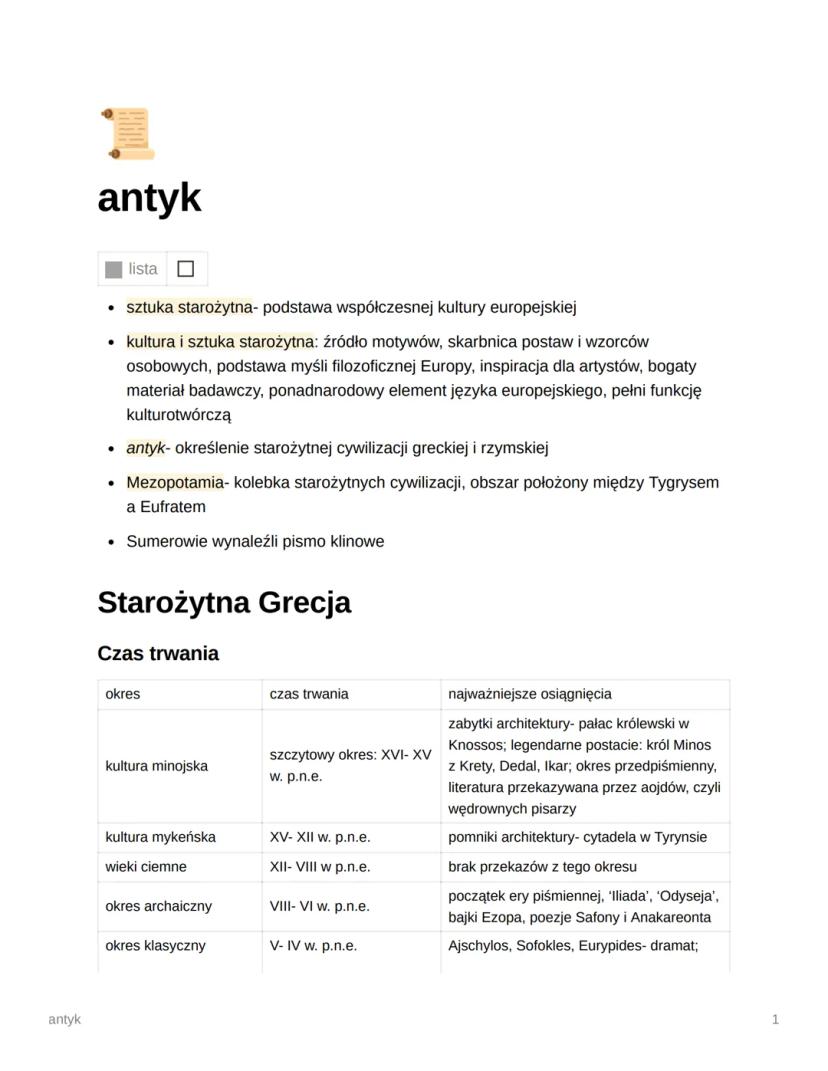 antyk

lista

- sztuka starożytna- podstawa współczesnej kultury europejskiej
- kultura i sztuka starożytna: źródło motywów, skarbnica postaw i wzorców osobowych, podstawa myśli filozoficznej Europy, inspiracja dla artystów, bogaty materiał badawczy, ponadnarodowy element języka europejskiego, pełni funkcję kulturotwórczą
- antyk- określenie starożytnej cywilizacji greckiej i rzymskiej
- Mezopotamia- kolebka starożytnych cywilizacji, obszar położony między Tygrysem a Eufratem
- Sumerowie wynaleźli pismo klinowe

Starożytna Grecja

Czas trwania

| okres | czas trwania | najważniejsze osiągnięcia |
|---|---|---|
| kultura minojska | szczytowy okres: XVI- XV w. p.n.e. | zabytki architektury- pałac królewski w Knossos; legendarne postacie: król Minos z Krety, Dedal, Ikar; okres przedpiśmienny, literatura przekazywana przez aojdów, czyli wędrownych pisarzy |
| kultura mykeńska | XV- XII w. p.n.e. | pomniki architektury- cytadela w Tyrynsie |
| wieki ciemne | XII- VIII w p.n.e. | brak przekazów z tego okresu |
| okres archaiczny | VIII- VI w. p.n.e. | początek ery piśmiennej, ‘Iliada’, ‘Odyseja’, bajki Ezopa, poezje Safony i Anakareonta |
| okres klasyczny | V- IV w. p.n.e. | Ajschylos, Sofokles, Eurypides- dramat; |

antyk

1